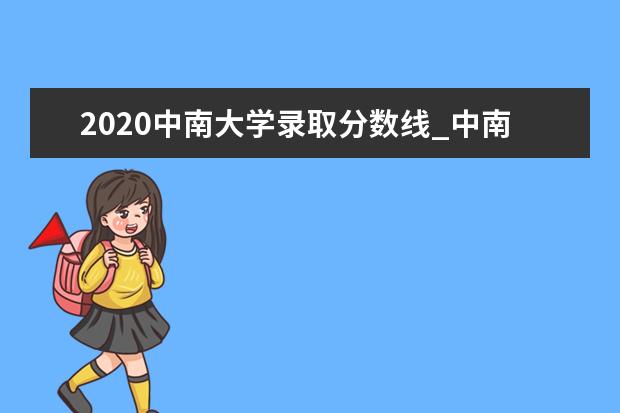 2020中南大学录取分数线_中南